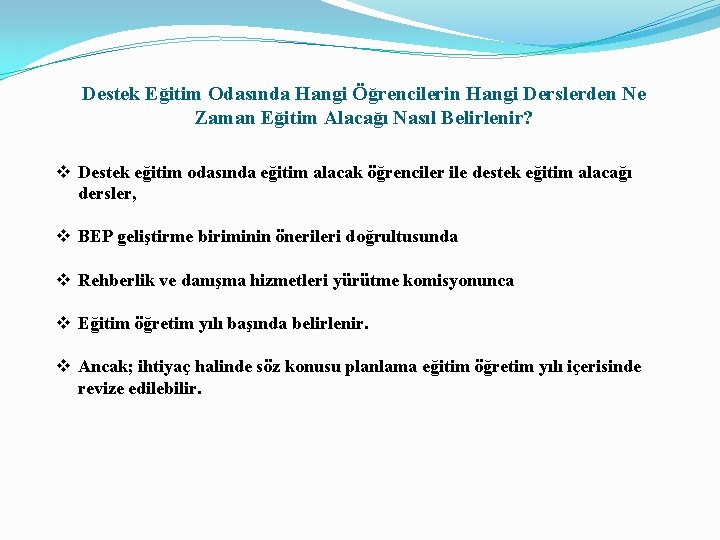 Destek Eğitim Odasında Hangi Öğrencilerin Hangi Derslerden Ne Zaman Eğitim Alacağı Nasıl Belirlenir?

❖ Destek eğitim odasında eğitim alacak öğrenciler ile destek eğitim alacağı dersler,

❖ BEP geliştirme biriminin önerileri doğrultusunda

❖ Rehberlik ve danışma hizmetleri yürütme komisyonunca

❖ Eğitim öğretim yılı başında belirlenir.

❖ Ancak; ihtiyaç halinde söz konusu planlama eğitim öğretim yılı içerisinde revize edilebilir.